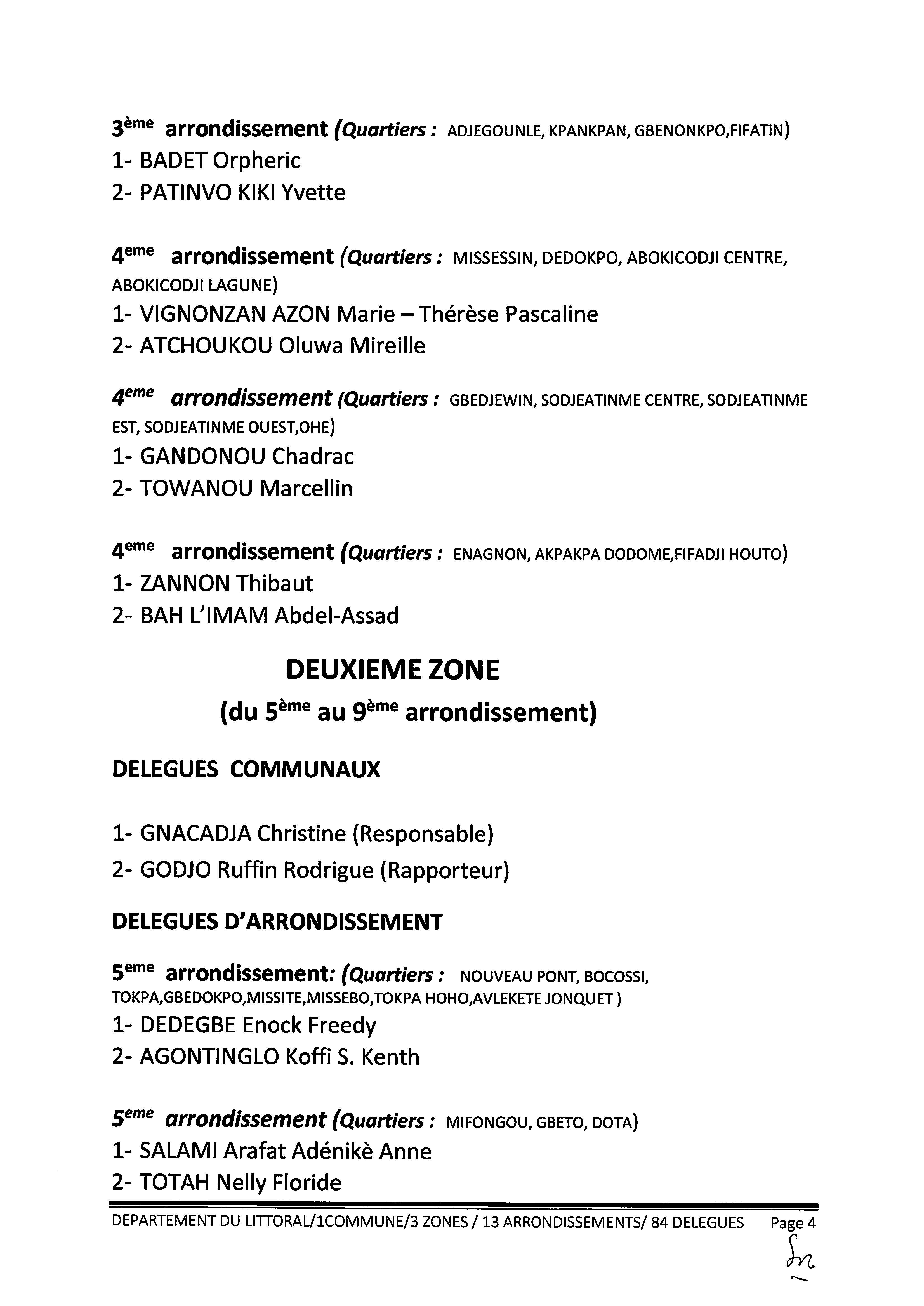 3ème arrondissement (Quartiers : ADJEGOUNLE, KPANKPAN, GBENONKPO,FIFATIN)
1- BADET Orpheric
2- PATINVO KIKI Yvette

4eme arrondissement (Quartiers : MISSESSIN, DEDOKPO, ABOKICODJI CENTRE, ABOKICODJI LAGUNE)
1- VIGNONZAN AZON Marie – Thérèse Pascaline
2- ATCHOUKOU Oluwa Mireille

4eme arrondissement (Quartiers : GBEDJEWIN, SODJEATINME CENTRE, SODJEATINME EST, SODJEATINME OUEST,OHE)
1- GANDONOU Chadrac
2- TOWANOU Marcellin

4eme arrondissement (Quartiers : ENAGNON, AKPAKPA DODOME,FIFADJI HOUTO)
1- ZANNON Thibaut
2- BAH L'IMAM Abdel-Assad

DEUXIEME ZONE
(du 5ème au 9ème arrondissement)

DELEGUES COMMUNAUX

1- GNACADJA Christine (Responsable)
2- GODJO Ruffin Rodrigue (Rapporteur)

DELEGUES D'ARRONDISSEMENT

5eme arrondissement: (Quartiers : NOUVEAU PONT, BOCOSSI, TOKPA,GBEDOKPO,MISSITE,MISSEBO,TOKPA HOHO,AVLEKETE JONQUET )
1- DEDEGBE Enock Freedy
2- AGONTINGLO Koffi S. Kenth

5eme arrondissement (Quartiers : MIFONGOU, GBETO, DOTA)
1- SALAMI Arafat Adénikè Anne
2- TOTAH Nelly Floride

DEPARTEMENT DU LITTORAL/1COMMUNE/3 ZONES / 13 ARRONDISSEMENTS/ 84 DELEGUES Page 4